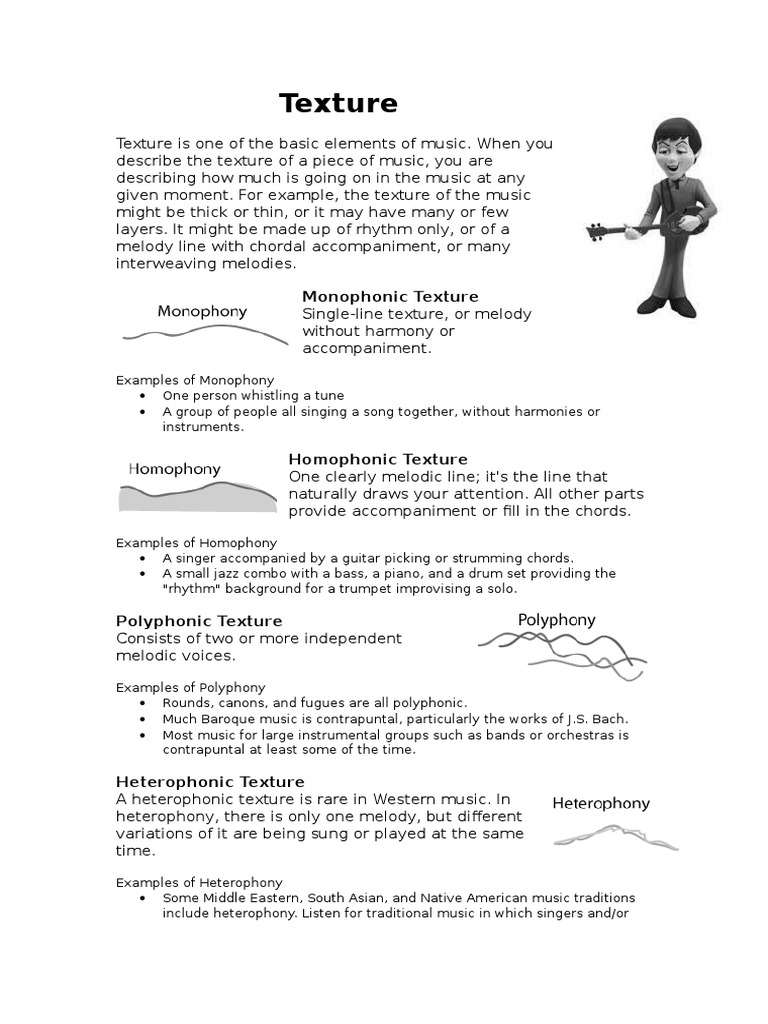 Texture

Texture is one of the basic elements of music. When you describe the texture of a piece of music, you are describing how much is going on in the music at any given moment. For example, the texture of the music might be thick or thin, or it may have many or few layers. It might be made up of rhythm only, or of a melody line with chordal accompaniment, or many interweaving melodies.

Monophony

Monophonic Texture
Single-line texture, or melody without harmony or accompaniment.

Examples of Monophony
• One person whistling a tune
• A group of people all singing a song together, without harmonies or instruments.

Homophony

Homophonic Texture
One clearly melodic line; it's the line that naturally draws your attention. All other parts provide accompaniment or fill in the chords.

Examples of Homophony
• A singer accompanied by a guitar picking or strumming chords.
• A small jazz combo with a bass, a piano, and a drum set providing the "rhythm" background for a trumpet improvising a solo.

Polyphonic Texture
Consists of two or more independent melodic voices.

Polyphony

Examples of Polyphony
• Rounds, canons, and fugues are all polyphonic.
• Much Baroque music is contrapuntal, particularly the works of J.S. Bach.
• Most music for large instrumental groups such as bands or orchestras is contrapuntal at least some of the time.

Heterophonic Texture
A heterophonic texture is rare in Western music. In heterophony, there is only one melody, but different variations of it are being sung or played at the same time.

Heterophony

Examples of Heterophony
• Some Middle Eastern, South Asian, and Native American music traditions include heterophony. Listen for traditional music in which singers and/or